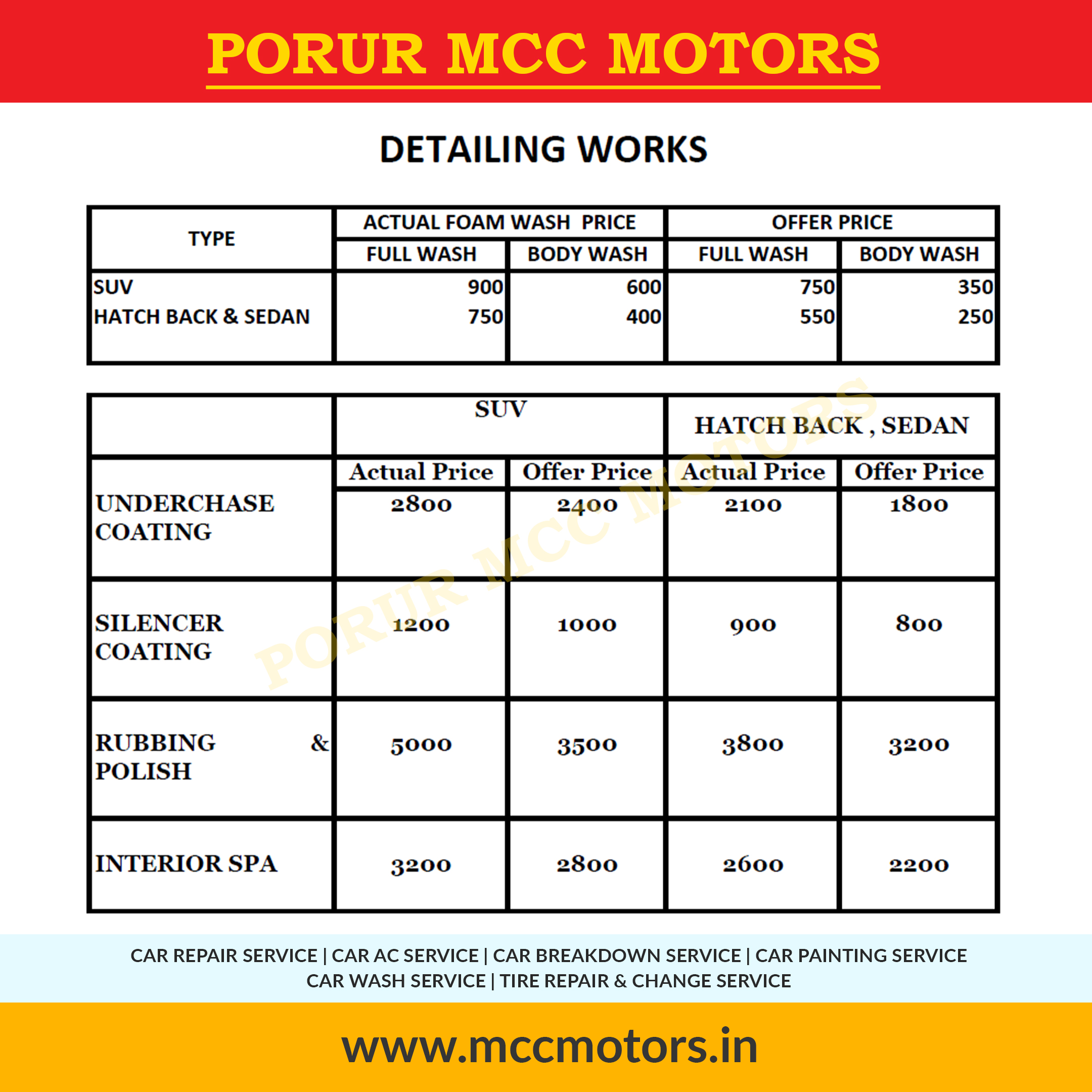 PORUR MCC MOTORS

DETAILING WORKS

| TYPE | ACTUAL FOAM WASH PRICE | | OFFER PRICE | |
|---|---|---|---|---|
| | FULL WASH | BODY WASH | FULL WASH | BODY WASH |
| SUV | 900 | 600 | 750 | 350 |
| HATCH BACK & SEDAN | 750 | 400 | 550 | 250 |

| | SUV | | HATCH BACK , SEDAN | |
|---|---|---|---|---|
| | Actual Price | Offer Price | Actual Price | Offer Price |
| UNDERCHASE COATING | 2800 | 2400 | 2100 | 1800 |
| SILENCER COATING | 1200 | 1000 | 900 | 800 |
| RUBBING & POLISH | 5000 | 3500 | 3800 | 3200 |
| INTERIOR SPA | 3200 | 2800 | 2600 | 2200 |

PORUR MCC MOTORS

CAR REPAIR SERVICE | CAR AC SERVICE | CAR BREAKDOWN SERVICE | CAR PAINTING SERVICE
CAR WASH SERVICE | TIRE REPAIR & CHANGE SERVICE

www.mccmotors.in